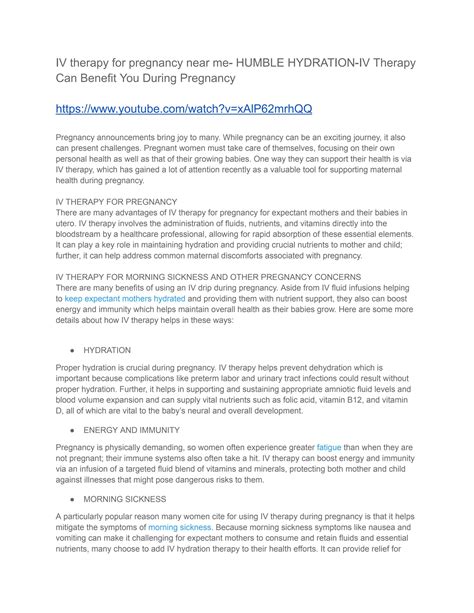 IV therapy for pregnancy near me- HUMBLE HYDRATION-IV Therapy Can Benefit You During Pregnancy

https://www.youtube.com/watch?v=xAlP62mrhQQ

Pregnancy announcements bring joy to many. While pregnancy can be an exciting journey, it also can present challenges. Pregnant women must take care of themselves, focusing on their own personal health as well as that of their growing babies. One way they can support their health is via IV therapy, which has gained a lot of attention recently as a valuable tool for supporting maternal health during pregnancy.

IV THERAPY FOR PREGNANCY
There are many advantages of IV therapy for pregnancy for expectant mothers and their babies in utero. IV therapy involves the administration of fluids, nutrients, and vitamins directly into the bloodstream by a healthcare professional, allowing for rapid absorption of these essential elements. It can play a key role in maintaining hydration and providing crucial nutrients to mother and child; further, it can help address common maternal discomforts associated with pregnancy.

IV THERAPY FOR MORNING SICKNESS AND OTHER PREGNANCY CONCERNS
There are many benefits of using an IV drip during pregnancy. Aside from IV fluid infusions helping to keep expectant mothers hydrated and providing them with nutrient support, they also can boost energy and immunity which helps maintain overall health as their babies grow. Here are some more details about how IV therapy helps in these ways:

● HYDRATION

Proper hydration is crucial during pregnancy. IV therapy helps prevent dehydration which is important because complications like preterm labor and urinary tract infections could result without proper hydration. Further, it helps in supporting and sustaining appropriate amniotic fluid levels and blood volume expansion and can supply vital nutrients such as folic acid, vitamin B12, and vitamin D, all of which are vital to the baby's neural and overall development.

● ENERGY AND IMMUNITY

Pregnancy is physically demanding, so women often experience greater fatigue than when they are not pregnant; their immune systems also often take a hit. IV therapy can boost energy and immunity via an infusion of a targeted fluid blend of vitamins and minerals, protecting both mother and child against illnesses that might pose dangerous risks to them.

● MORNING SICKNESS

A particularly popular reason many women cite for using IV therapy during pregnancy is that it helps mitigate the symptoms of morning sickness. Because morning sickness symptoms like nausea and vomiting can make it challenging for expectant mothers to consume and retain fluids and essential nutrients, many choose to add IV hydration therapy to their health efforts. It can provide relief for